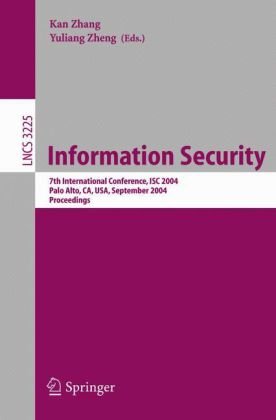 Kan Zhang
Yuliang Zheng (Eds.)

LNCS 3225

Information Security

7th International Conference, ISC 2004
Palo Alto, CA, USA, September 2004
Proceedings

Springer